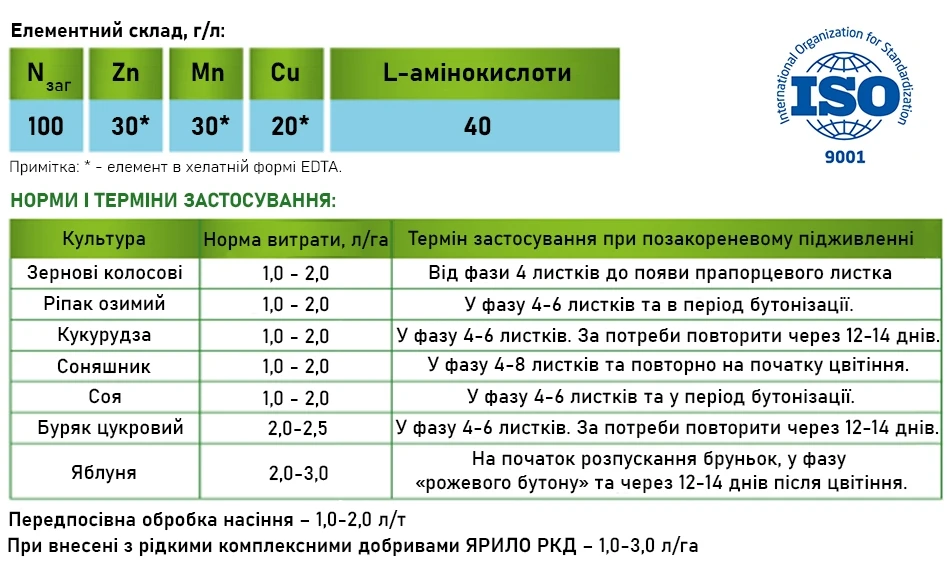 Елементний склад, г/л:

| $N_{заг}$ | Zn | Mn | Cu | L-амінокислоти |
|---|---|---|---|---|
| 100 | 30* | 30* | 20* | 40 |

Примітка: * - елемент в хелатній формі EDTA.

International Organization for Standardization
ISO
9001

НОРМИ І ТЕРМІНИ ЗАСТОСУВАННЯ:

| Культура | Норма витрати, л/га | Термін застосування при позакореневому підживленні |
|---|---|---|
| Зернові колосові | 1,0 - 2,0 | Від фази 4 листків до появи прапорцевого листка |
| Ріпак озимий | 1,0 - 2,0 | У фазу 4-6 листків та в період бутонізації. |
| Кукурудза | 1,0 - 2,0 | У фазу 4-6 листків. За потреби повторити через 12-14 днів. |
| Соняшник | 1,0 - 2,0 | У фазу 4-8 листків та повторно на початку цвітіння. |
| Соя | 1,0 - 2,0 | У фазу 4-6 листків та у період бутонізації. |
| Буряк цукровий | 2,0-2,5 | У фазу 4-6 листків. За потреби повторити через 12-14 днів. |
| Яблуня | 2,0-3,0 | На початок розпускання бруньок, у фазу «рожевого бутону» та через 12-14 днів після цвітіння. |

Передпосівна обробка насіння – 1,0-2,0 л/т
При внесені з рідкими комплексними добривами ЯРИЛО РКД – 1,0-3,0 л/га